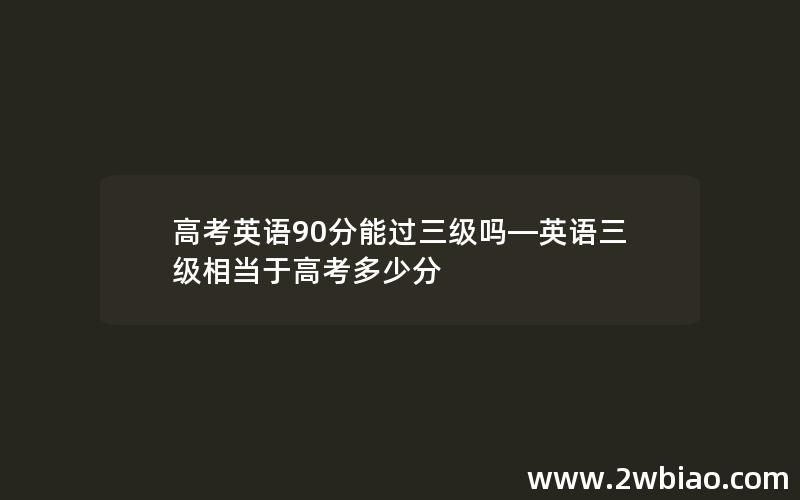 高考英语90分能过三级吗—英语三级相当于高考多少分

www.2wbiao.com